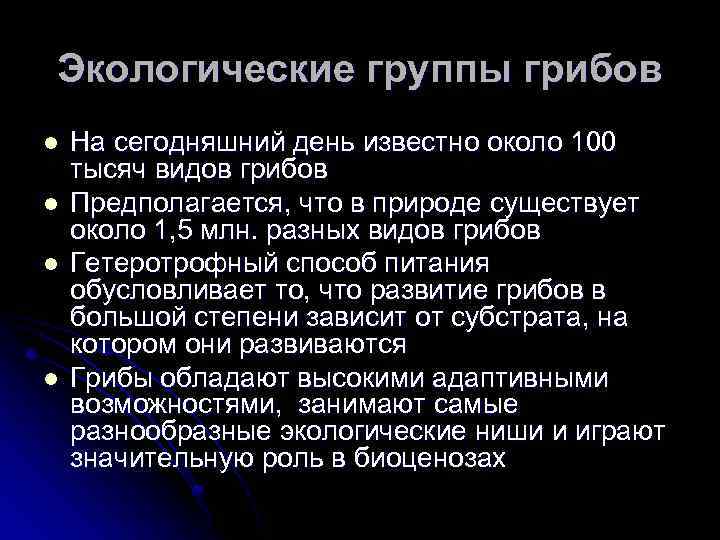 Экологические группы грибов

• На сегодняшний день известно около 100 тысяч видов грибов
• Предполагается, что в природе существует около 1,5 млн. разных видов грибов
• Гетеротрофный способ питания обусловливает то, что развитие грибов в большой степени зависит от субстрата, на котором они развиваются
• Грибы обладают высокими адаптивными возможностями, занимают самые разнообразные экологические ниши и играют значительную роль в биоценозах